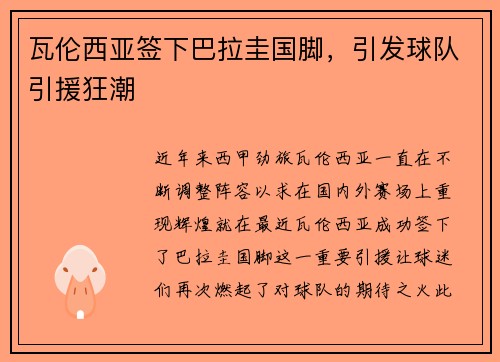 瓦伦西亚签下巴拉圭国脚，引发球队引援狂潮

近年来西甲劲旅瓦伦西亚一直在不断调整阵容以求在国内外赛场上重现辉煌就在最近瓦伦西亚成功签下了巴拉圭国脚这一重要引援让球迷们再次燃起了对球队的期待之火此